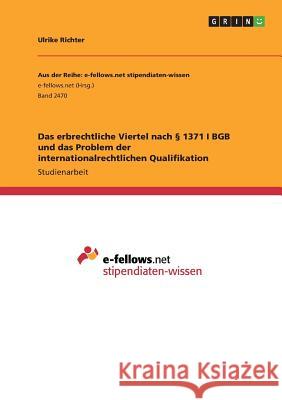 GRIN

Ulrike Richter

Aus der Reihe: e-fellows.net stipendiaten-wissen
e-fellows.net (Hrsg.)
Band 2470

Das erbrechtliche Viertel nach § 1371 I BGB und das Problem der internationalrechtlichen Qualifikation
Studienarbeit

e-fellows.net
stipendiaten-wissen

Kraina Książek